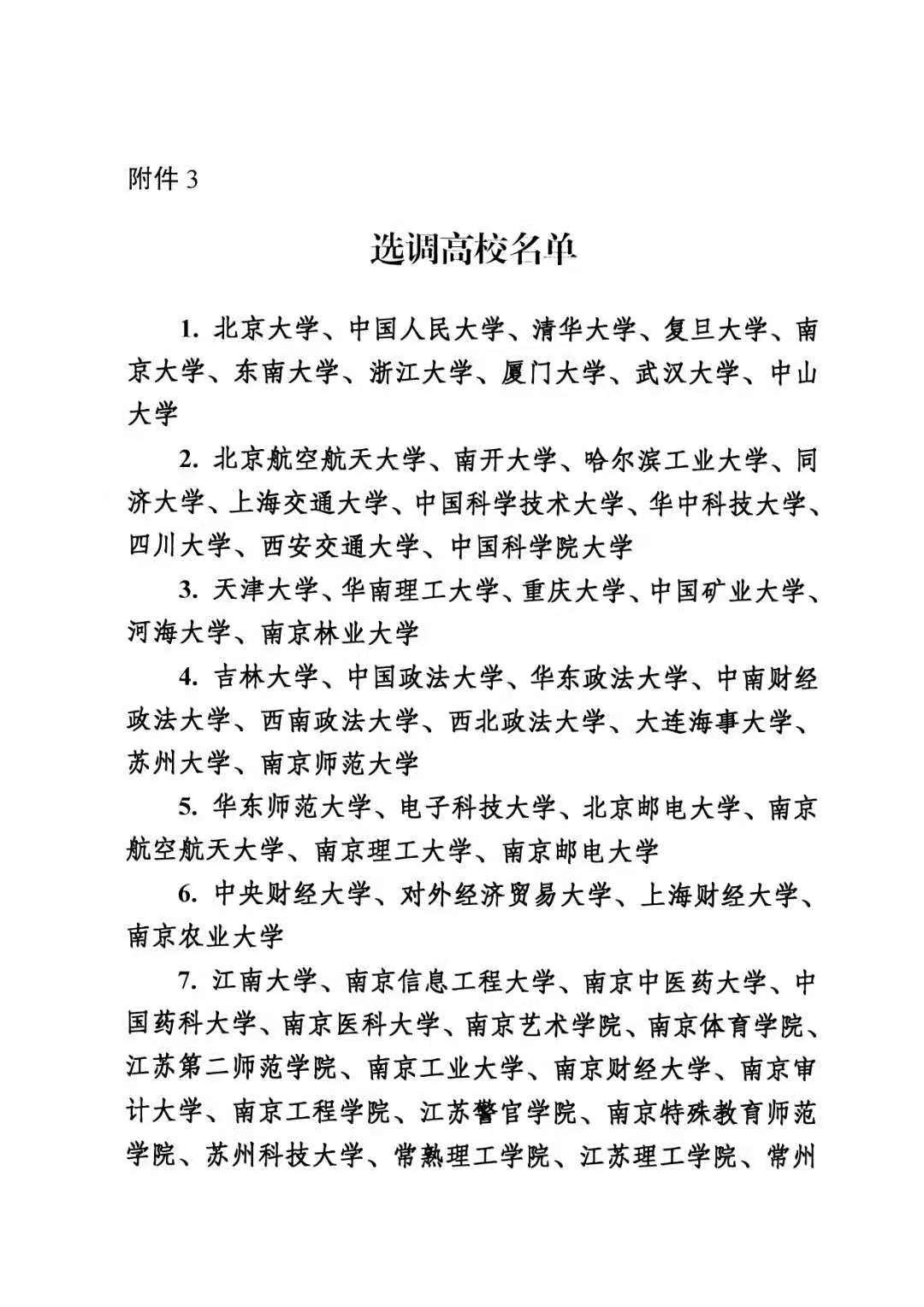 附件 3

选调高校名单

1. 北京大学、中国人民大学、清华大学、复旦大学、南京大学、东南大学、浙江大学、厦门大学、武汉大学、中山大学

2. 北京航空航天大学、南开大学、哈尔滨工业大学、同济大学、上海交通大学、中国科学技术大学、华中科技大学、四川大学、西安交通大学、中国科学院大学

3. 天津大学、华南理工大学、重庆大学、中国矿业大学、河海大学、南京林业大学

4. 吉林大学、中国政法大学、华东政法大学、中南财经政法大学、西南政法大学、西北政法大学、大连海事大学、苏州大学、南京师范大学

5. 华东师范大学、电子科技大学、北京邮电大学、南京航空航天大学、南京理工大学、南京邮电大学

6. 中央财经大学、对外经济贸易大学、上海财经大学、南京农业大学

7. 江南大学、南京信息工程大学、南京中医药大学、中国药科大学、南京医科大学、南京艺术学院、南京体育学院、江苏第二师范学院、南京工业大学、南京财经大学、南京审计大学、南京工程学院、江苏警官学院、南京特殊教育师范学院、苏州科技大学、常熟理工学院、江苏理工学院、常州